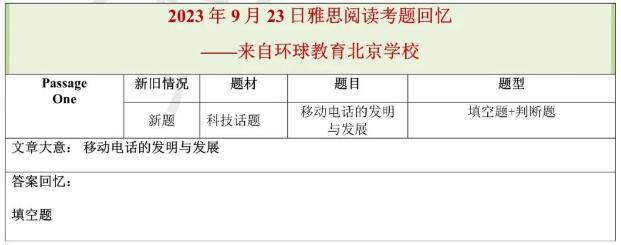 2023 年 9 月 23 日雅思阅读考题回忆

——来自环球教育北京学校

| Passage One | 新旧情况 | 题材 | 题目 | 题型 |
|---|---|---|---|---|
| | 新题 | 科技话题 | 移动电话的发明与发展 | 填空题+判断题 |

文章大意： 移动电话的发明与发展

答案回忆：

填空题